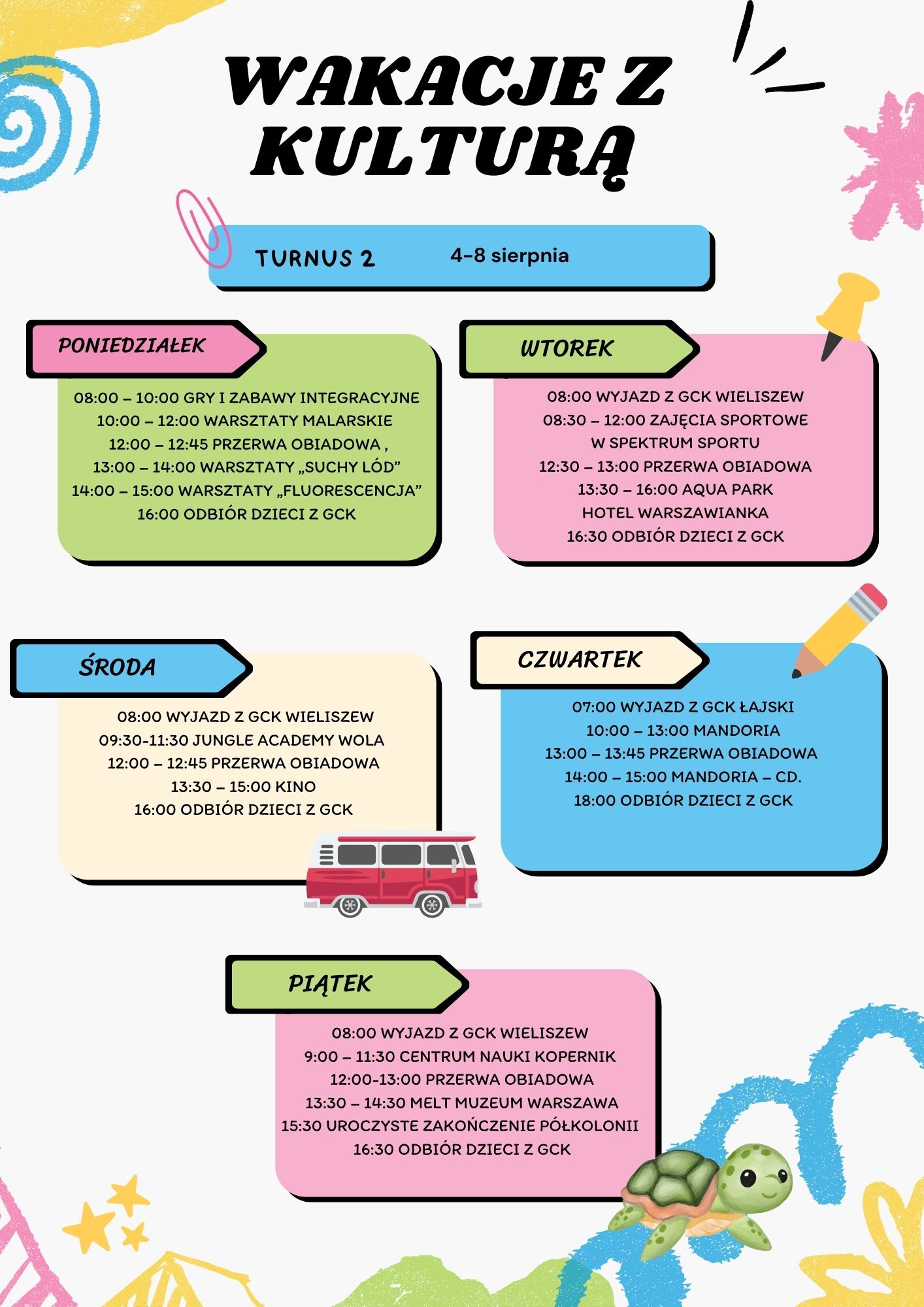 WAKACJE Z KULTURĄ

TURNUS 2 4-8 sierpnia

PONIEDZIAŁEK

08:00 – 10:00 GRY I ZABAWY INTEGRACYJNE
10:00 – 12:00 WARSZTATY MALARSKIE
12:00 – 12:45 PRZERWA OBIADOWA ,
13:00 – 14:00 WARSZTATY „SUCHY LÓD”
14:00 – 15:00 WARSZTATY „FLUORESCENCJA”
16:00 ODBIÓR DZIECI Z GCK

WTOREK

08:00 WYJAZD Z GCK WIELISZEW
08:30 – 12:00 ZAJĘCIA SPORTOWE W SPEKTRUM SPORTU
12:30 – 13:00 PRZERWA OBIADOWA
13:30 – 16:00 AQUA PARK HOTEL WARSZAWIANKA
16:30 ODBIÓR DZIECI Z GCK

ŚRODA

08:00 WYJAZD Z GCK WIELISZEW
09:30-11:30 JUNGLE ACADEMY WOLA
12:00 – 12:45 PRZERWA OBIADOWA
13:30 – 15:00 KINO
16:00 ODBIÓR DZIECI Z GCK

CZWARTEK

07:00 WYJAZD Z GCK ŁAJSKI
10:00 – 13:00 MANDORIA
13:00 – 13:45 PRZERWA OBIADOWA
14:00 – 15:00 MANDORIA – CD.
18:00 ODBIÓR DZIECI Z GCK

PIĄTEK

08:00 WYJAZD Z GCK WIELISZEW
9:00 – 11:30 CENTRUM NAUKI KOPERNIK
12:00-13:00 PRZERWA OBIADOWA
13:30 – 14:30 MELT MUZEUM WARSZAWA
15:30 UROCZYSTE ZAKOŃCZENIE PÓŁKOLONII
16:30 ODBIÓR DZIECI Z GCK